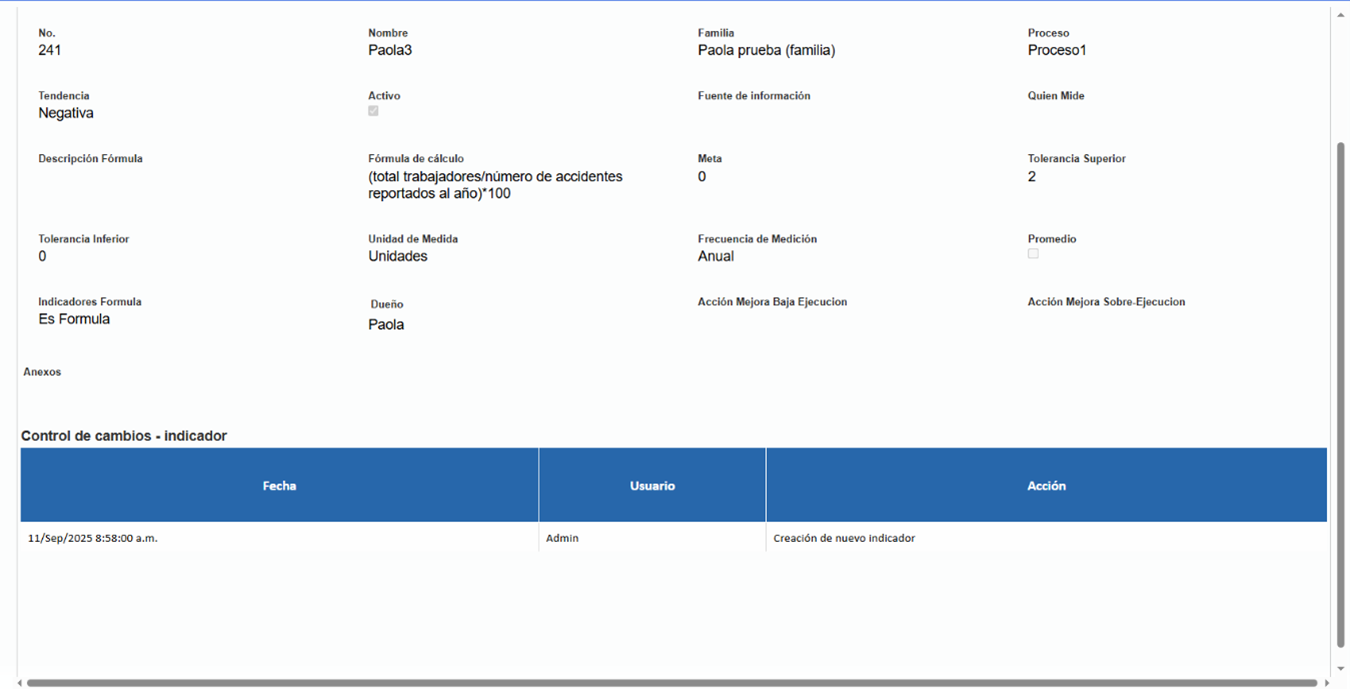 No.
241

Nombre
Paola3

Familia
Paola prueba (familia)

Proceso
Proceso1

Tendencia
Negativa

Activo

Fuente de información

Quien Mide

Descripción Fórmula

Fórmula de cálculo
(total trabajadores/número de accidentes reportados al año)*100

Meta
0

Tolerancia Superior
2

Tolerancia Inferior
0

Unidad de Medida
Unidades

Frecuencia de Medición
Anual

Promedio

Indicadores Formula
Es Formula

Dueño
Paola

Acción Mejora Baja Ejecucion

Acción Mejora Sobre-Ejecucion

Anexos

Control de cambios - indicador

| Fecha | Usuario | Acción |
|---|---|---|
| 11/Sep/2025 8:58:00 a.m. | Admin | Creación de nuevo indicador |